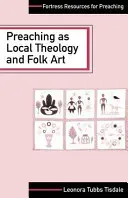 Fortress Resources for Preaching

Preaching as Local Theology and Folk Art

Leonora Tubbs Tisdale